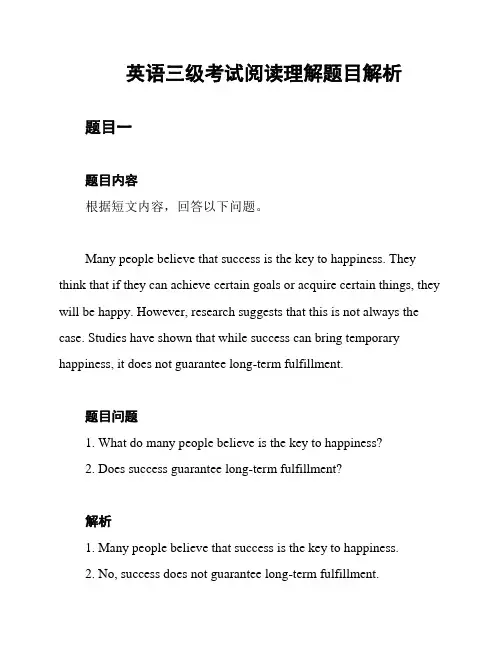 英语三级考试阅读理解题目解析

题目一

题目内容

根据短文内容，回答以下问题。

Many people believe that success is the key to happiness. They think that if they can achieve certain goals or acquire certain things, they will be happy. However, research suggests that this is not always the case. Studies have shown that while success can bring temporary happiness, it does not guarantee long-term fulfillment.

题目问题

1. What do many people believe is the key to happiness?

2. Does success guarantee long-term fulfillment?

解析

1. Many people believe that success is the key to happiness.

2. No, success does not guarantee long-term fulfillment.